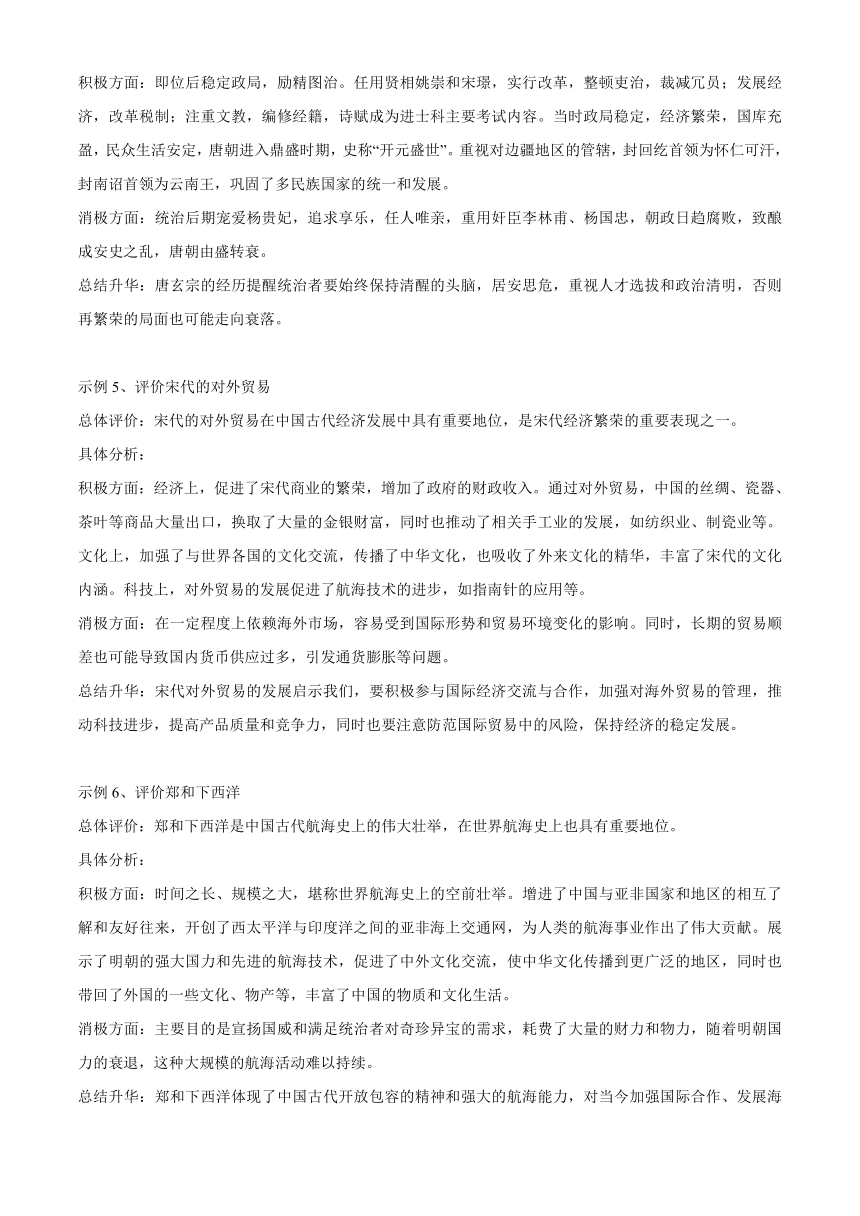 积极方面：即位后稳定政局，励精图治。任用贤相姚崇和宋璟，实行改革，整顿吏治，裁减冗员；发展经济，改革税制；注重文教，编修经籍，诗赋成为进士科主要考试内容。当时政局稳定，经济繁荣，国库充盈，民众生活安定，唐朝进入鼎盛时期，史称“开元盛世”。重视对边疆地区的管辖，封回纥首领为怀仁可汗，封南诏首领为云南王，巩固了多民族国家的统一和发展。

消极方面：统治后期宠爱杨贵妃，追求享乐，任人唯亲，重用奸臣李林甫、杨国忠，朝政日趋腐败，致酿成安史之乱，唐朝由盛转衰。

总结升华：唐玄宗的经历提醒统治者要始终保持清醒的头脑，居安思危，重视人才选拔和政治清明，否则再繁荣的局面也可能走向衰落。

示例 5、评价宋代的对外贸易

总体评价：宋代的对外贸易在中国古代经济发展中具有重要地位，是宋代经济繁荣的重要表现之一。

具体分析：

积极方面：经济上，促进了宋代商业的繁荣，增加了政府的财政收入。通过对外贸易，中国的丝绸、瓷器、茶叶等商品大量出口，换取了大量的金银财富，同时也推动了相关手工业的发展，如纺织业、制瓷业等。文化上，加强了与世界各国的文化交流，传播了中华文化，也吸收了外来文化的精华，丰富了宋代的文化内涵。科技上，对外贸易的发展促进了航海技术的进步，如指南针的应用等。

消极方面：在一定程度上依赖海外市场，容易受到国际形势和贸易环境变化的影响。同时，长期的贸易顺差也可能导致国内货币供应过多，引发通货膨胀等问题。

总结升华：宋代对外贸易的发展启示我们，要积极参与国际经济交流与合作，加强对海外贸易的管理，推动科技进步，提高产品质量和竞争力，同时也要注意防范国际贸易中的风险，保持经济的稳定发展。

示例 6、评价郑和下西洋

总体评价：郑和下西洋是中国古代航海史上的伟大壮举，在世界航海史上也具有重要地位。

具体分析：

积极方面：时间之长、规模之大，堪称世界航海史上的空前壮举。增进了中国与亚非国家和地区的相互了解和友好往来，开创了西太平洋与印度洋之间的亚非海上交通网，为人类的航海事业作出了伟大贡献。展示了明朝的强大国力和先进的航海技术，促进了中外文化交流，使中华文化传播到更广泛的地区，同时也带回了外国的一些文化、物产等，丰富了中国的物质和文化生活。

消极方面：主要目的是宣扬国威和满足统治者对奇珍异宝的需求，耗费了大量的财力和物力，随着明朝国力的衰退，这种大规模的航海活动难以持续。

总结升华：郑和下西洋体现了中国古代开放包容的精神和强大的航海能力，对当今加强国际合作、发展海